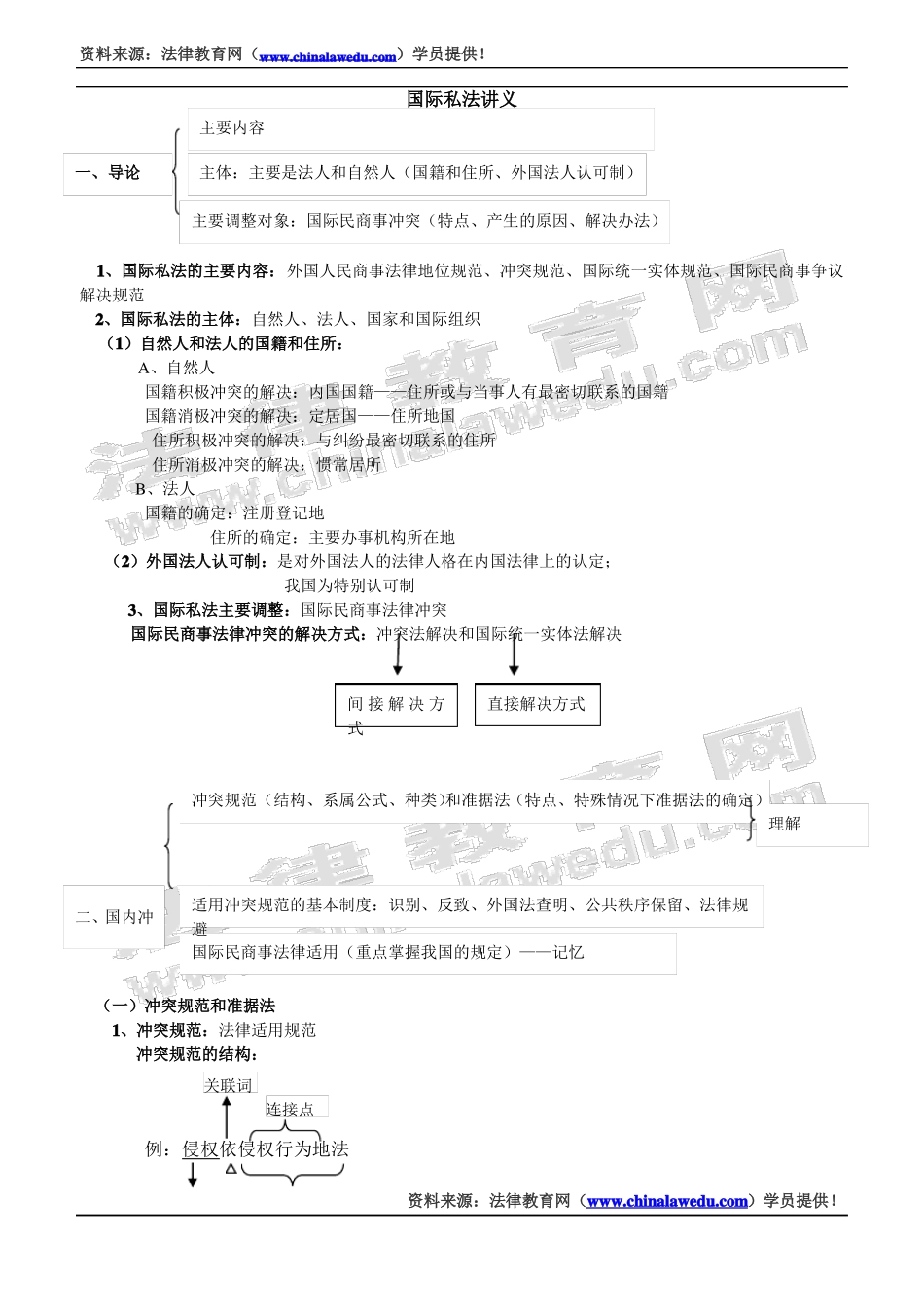 资料来源：法律教育网（www.chinalawedu.com）学员提供！

国际私法讲义

一、导论

主要内容

主体：主要是法人和自然人（国籍和住所、外国法人认可制）

主要调整对象：国际民商事冲突（特点、产生的原因、解决办法）

1、国际私法的主要内容：外国人民商事法律地位规范、冲突规范、国际统一实体规范、国际民商事争议解决规范

2、国际私法的主体：自然人、法人、国家和国际组织

（1）自然人和法人的国籍和住所：

A、自然人

国籍积极冲突的解决：内国国籍——住所或与当事人有最密切联系的国籍

国籍消极冲突的解决：定居国——住所地国

住所积极冲突的解决：与纠纷最密切联系的住所

住所消极冲突的解决：惯常居所

B、法人

国籍的确定：注册登记地

住所的确定：主要办事机构所在地

（2）外国法人认可制：是对外国法人的法律人格在内国法律上的认定；

我国为特别认可制

3、国际私法主要调整：国际民商事法律冲突

国际民商事法律冲突的解决方式：冲突法解决和国际统一实体法解决

间接解决方式

直接解决方式

二、国内冲

冲突规范（结构、系属公式、种类）和准据法（特点、特殊情况下准据法的确定）

理解

适用冲突规范的基本制度：识别、反致、外国法查明、公共秩序保留、法律规避

国际民商事法律适用（重点掌握我国的规定）——记忆

（一）冲突规范和准据法

1、冲突规范：法律适用规范

冲突规范的结构：

关联词

连接点

例：侵权依侵权行为地法

资料来源：法律教育网（www.chinalawedu.com）学员提供！